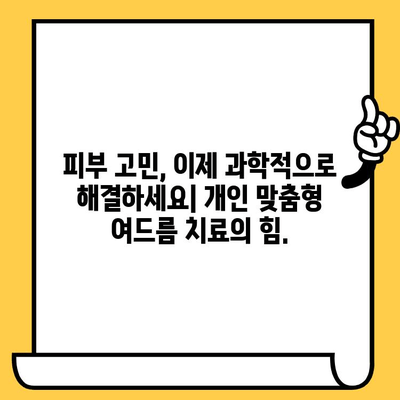 피부 고민, 이제 과학적으로 해결하세요| 개인 맞춤형 여드름 치료의 힘.